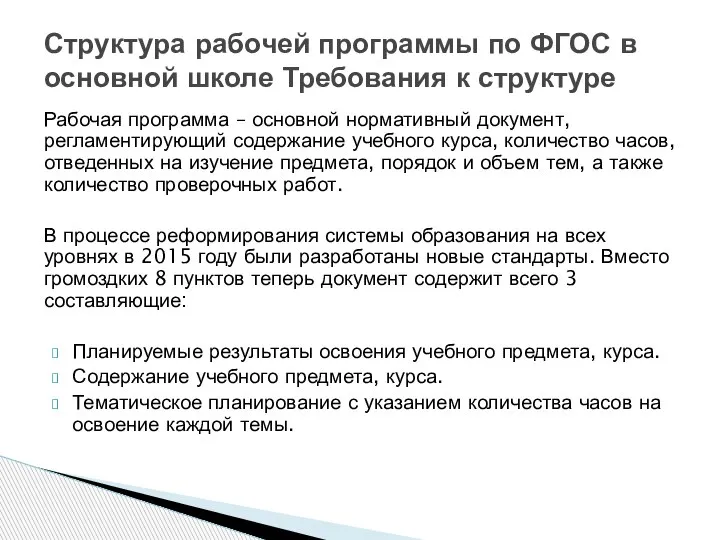 Структура рабочей программы по ФГОС в основной школе Требования к структуре

Рабочая программа – основной нормативный документ, регламентирующий содержание учебного курса, количество часов, отведенных на изучение предмета, порядок и объем тем, а также количество проверочных работ.

В процессе реформирования системы образования на всех уровнях в 2015 году были разработаны новые стандарты. Вместо громоздких 8 пунктов теперь документ содержит всего 3 составляющие:

Планируемые результаты освоения учебного предмета, курса.
Содержание учебного предмета, курса.
Тематическое планирование с указанием количества часов на освоение каждой темы.